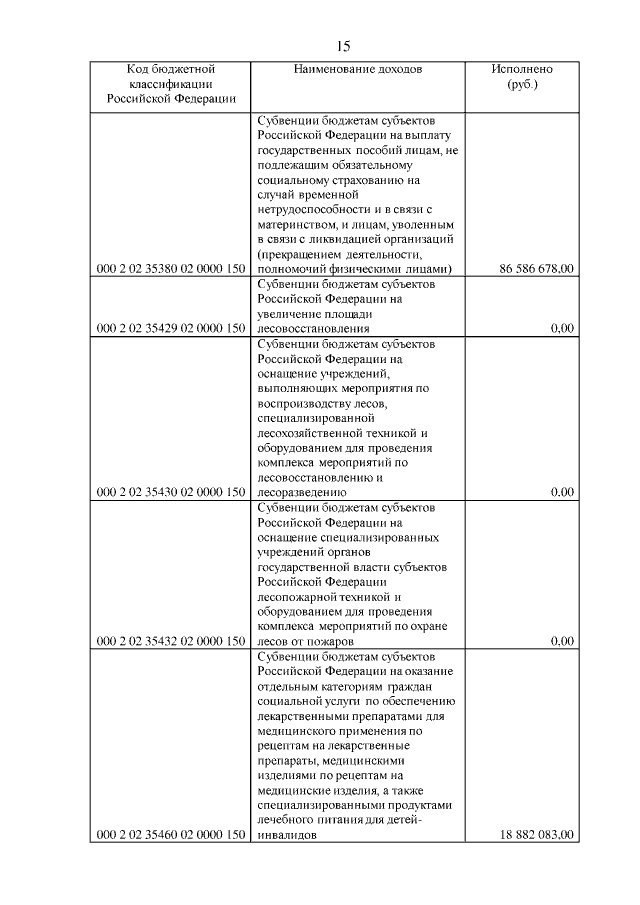 15

| Код бюджетной классификации Российской Федерации | Наименование доходов | Исполнено (руб.) |
|---|---|---|
| 000 2 02 35380 02 0000 150 | Субвенции бюджетам субъектов Российской Федерации на выплату государственных пособий лицам, не подлежащим обязательному социальному страхованию на случай временной нетрудоспособности и в связи с материнством, и лицам, уволенным в связи с ликвидацией организаций (прекращением деятельности, полномочий физическими лицами) | 86 586 678,00 |
| 000 2 02 35429 02 0000 150 | Субвенции бюджетам субъектов Российской Федерации на увеличение площади лесовосстановления | 0,00 |
| 000 2 02 35430 02 0000 150 | Субвенции бюджетам субъектов Российской Федерации на оснащение учреждений, выполняющих мероприятия по воспроизводству лесов, специализированной лесохозяйственной техникой и оборудованием для проведения комплекса мероприятий по лесовосстановлению и лесоразведению | 0,00 |
| 000 2 02 35432 02 0000 150 | Субвенции бюджетам субъектов Российской Федерации на оснащение специализированных учреждений органов государственной власти субъектов Российской Федерации лесопожарной техникой и оборудованием для проведения комплекса мероприятий по охране лесов от пожаров | 0,00 |
| 000 2 02 35460 02 0000 150 | Субвенции бюджетам субъектов Российской Федерации на оказание отдельным категориям граждан социальной услуги по обеспечению лекарственными препаратами для медицинского применения по рецептам на лекарственные препараты, медицинскими изделиями по рецептам на медицинские изделия, а также специализированными продуктами лечебного питания для детей-инвалидов | 18 882 083,00 |